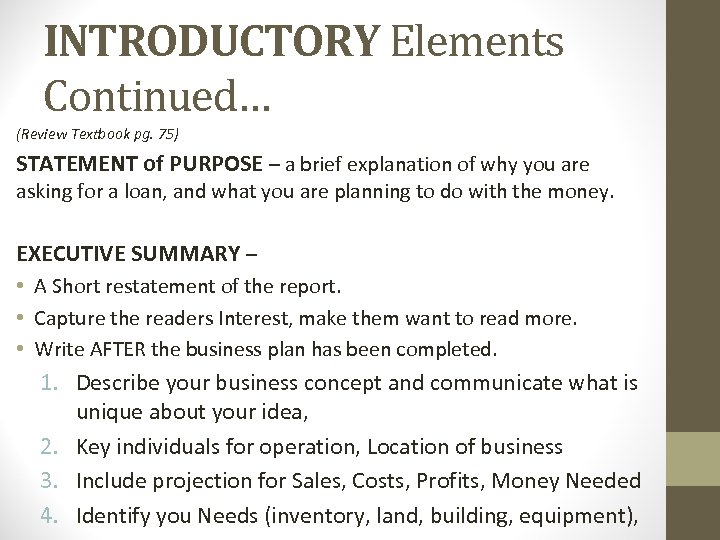 INTRODUCTORY Elements Continued…

(Review Textbook pg. 75)

STATEMENT of PURPOSE – a brief explanation of why you are asking for a loan, and what you are planning to do with the money.

EXECUTIVE SUMMARY –

• A Short restatement of the report.
• Capture the readers Interest, make them want to read more.
• Write AFTER the business plan has been completed.

1. Describe your business concept and communicate what is unique about your idea,
2. Key individuals for operation, Location of business
3. Include projection for Sales, Costs, Profits, Money Needed
4. Identify you Needs (inventory, land, building, equipment),